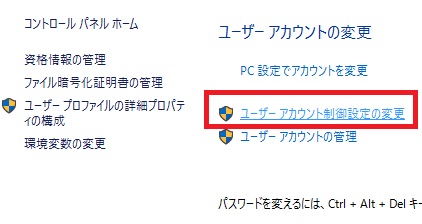 コントロール パネル ホーム

資格情報の管理

ファイル暗号化証明書の管理

ユーザー プロファイルの詳細プロパティの構成

環境変数の変更

ユーザー アカウントの変更

PC 設定でアカウントを変更

ユーザー アカウント制御設定の変更

ユーザー アカウントの管理

パスワードを変えるには、Ctrl + Alt + Del キー